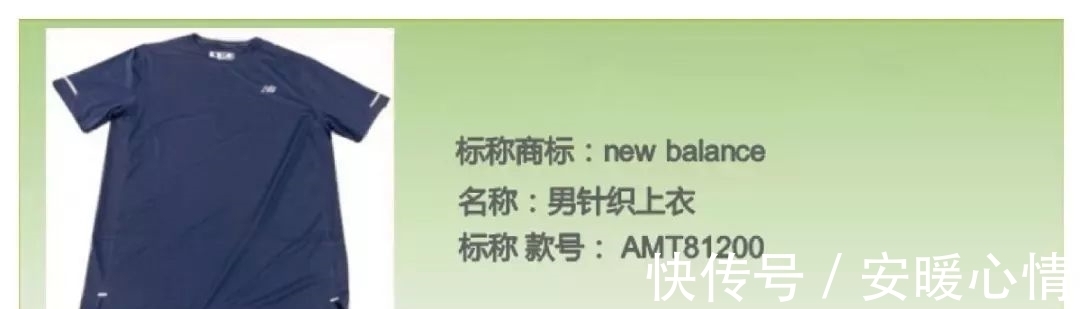 标称商标：new balance
名称：男针织上衣
标称 款号： AMT81200

快传号 / 安暖心情